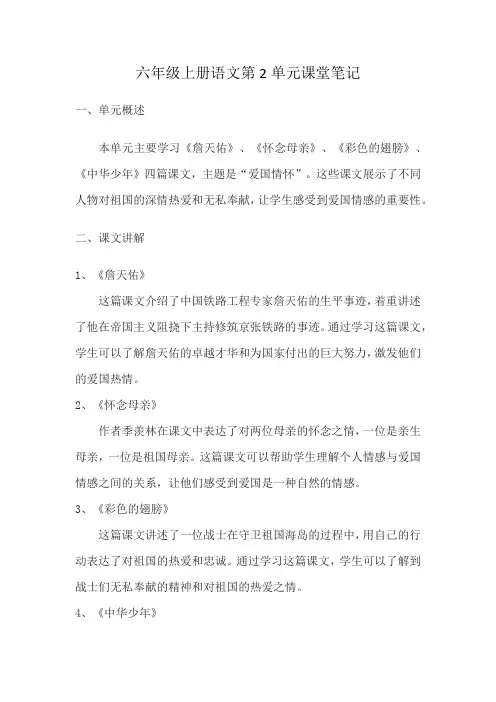 六年级上册语文第 2 单元课堂笔记

一、单元概述

本单元主要学习《詹天佑》、《怀念母亲》、《彩色的翅膀》、《中华少年》四篇课文，主题是“爱国情怀”。这些课文展示了不同人物对祖国的深情热爱和无私奉献，让学生感受到爱国情感的重要性。

二、课文讲解

1、《詹天佑》

这篇课文介绍了中国铁路工程专家詹天佑的生平事迹，着重讲述了他在帝国主义阻挠下主持修筑京张铁路的事迹。通过学习这篇课文，学生可以了解詹天佑的卓越才华和为国家付出的巨大努力，激发他们的爱国热情。

2、《怀念母亲》

作者季羡林在课文中表达了对两位母亲的怀念之情，一位是亲生母亲，一位是祖国母亲。这篇课文可以帮助学生理解个人情感与爱国情感之间的关系，让他们感受到爱国是一种自然的情感。

3、《彩色的翅膀》

这篇课文讲述了一位战士在守卫祖国海岛的过程中，用自己的行动表达了对祖国的热爱和忠诚。通过学习这篇课文，学生可以了解到战士们无私奉献的精神和对祖国的热爱之情。

4、《中华少年》